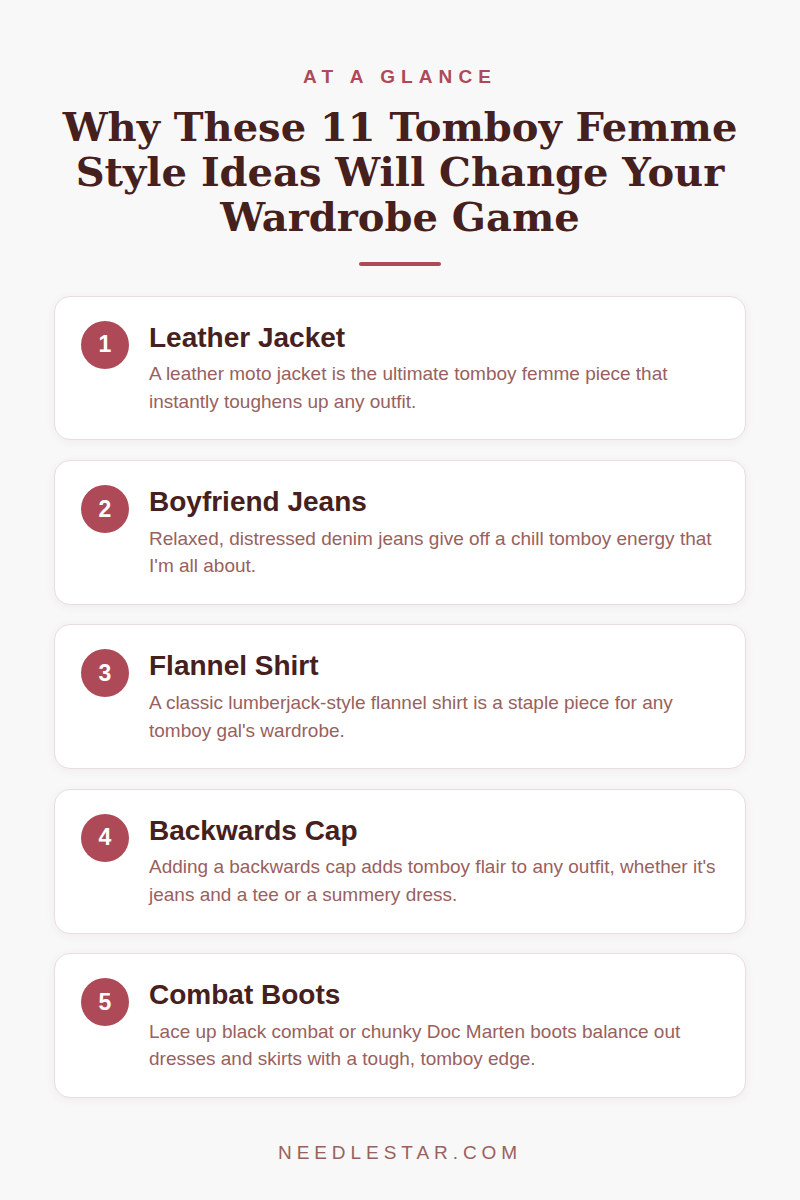 AT A GLANCE

Why These 11 Tomboy Femme Style Ideas Will Change Your Wardrobe Game

1
Leather Jacket
A leather moto jacket is the ultimate tomboy femme piece that instantly toughens up any outfit.

2
Boyfriend Jeans
Relaxed, distressed denim jeans give off a chill tomboy energy that I'm all about.

3
Flannel Shirt
A classic lumberjack-style flannel shirt is a staple piece for any tomboy gal's wardrobe.

4
Backwards Cap
Adding a backwards cap adds tomboy flair to any outfit, whether it's jeans and a tee or a summery dress.

5
Combat Boots
Lace up black combat or chunky Doc Marten boots balance out dresses and skirts with a tough, tomboy edge.

NEEDLESTAR.COM